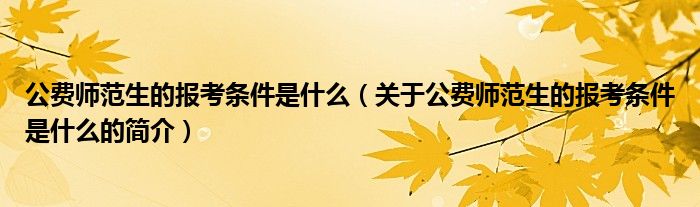 公费师范生的报考条件是什么（关于公费师范生的报考条件是什么的简介）